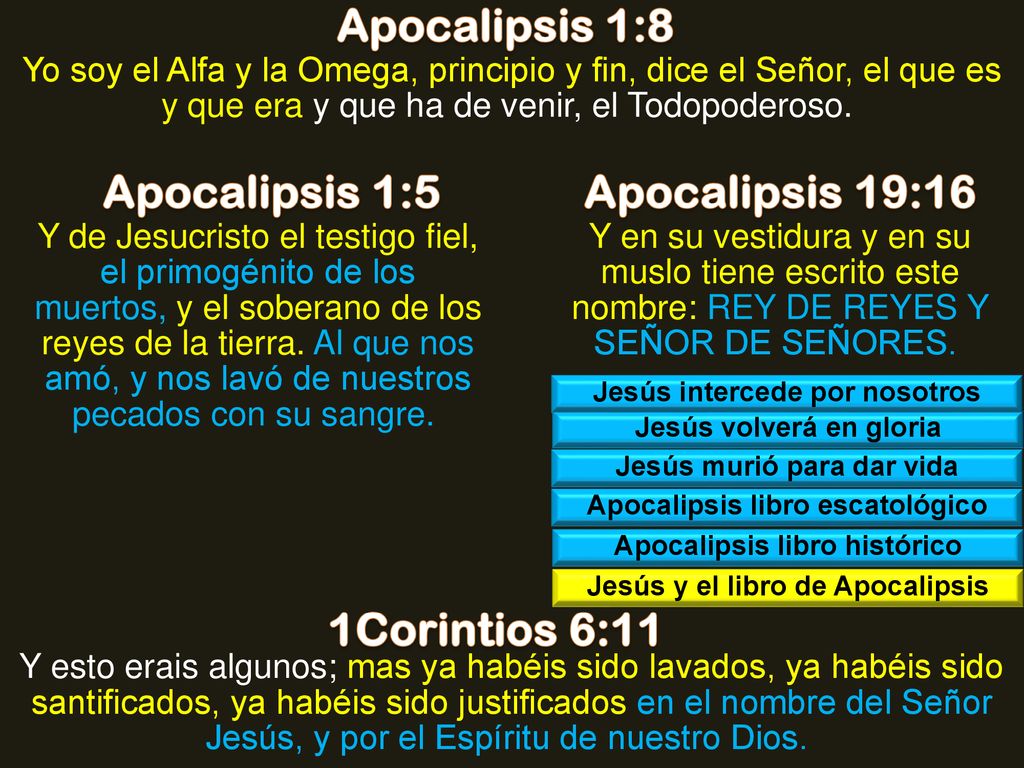 Apocalipsis 1:8

Yo soy el Alfa y la Omega, principio y fin, dice el Señor, el que es y que era y que ha de venir, el Todopoderoso.

Apocalipsis 1:5

Y de Jesucristo el testigo fiel, el primogénito de los muertos, y el soberano de los reyes de la tierra. Al que nos amó, y nos lavó de nuestros pecados con su sangre.

Apocalipsis 19:16

Y en su vestidura y en su muslo tiene escrito este nombre: REY DE REYES Y SEÑOR DE SEÑORES.

Jesús intercede por nosotros

Jesús volverá en gloria

Jesús murió para dar vida

Apocalipsis libro escatológico

Apocalipsis libro histórico

Jesús y el libro de Apocalipsis

1Corintios 6:11

Y esto erais algunos; mas ya habéis sido lavados, ya habéis sido santificados, ya habéis sido justificados en el nombre del Señor Jesús, y por el Espíritu de nuestro Dios.